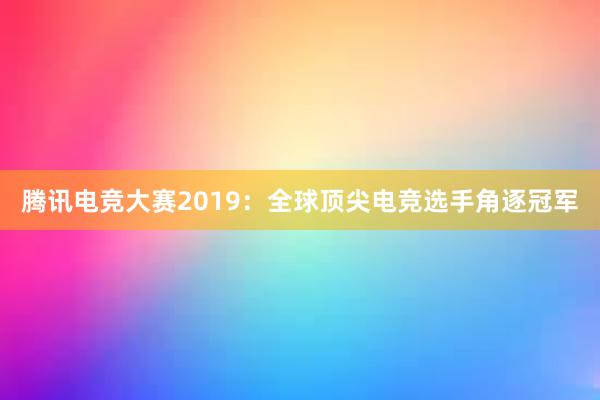 腾讯电竞大赛2019：全球顶尖电竞选手角逐冠军